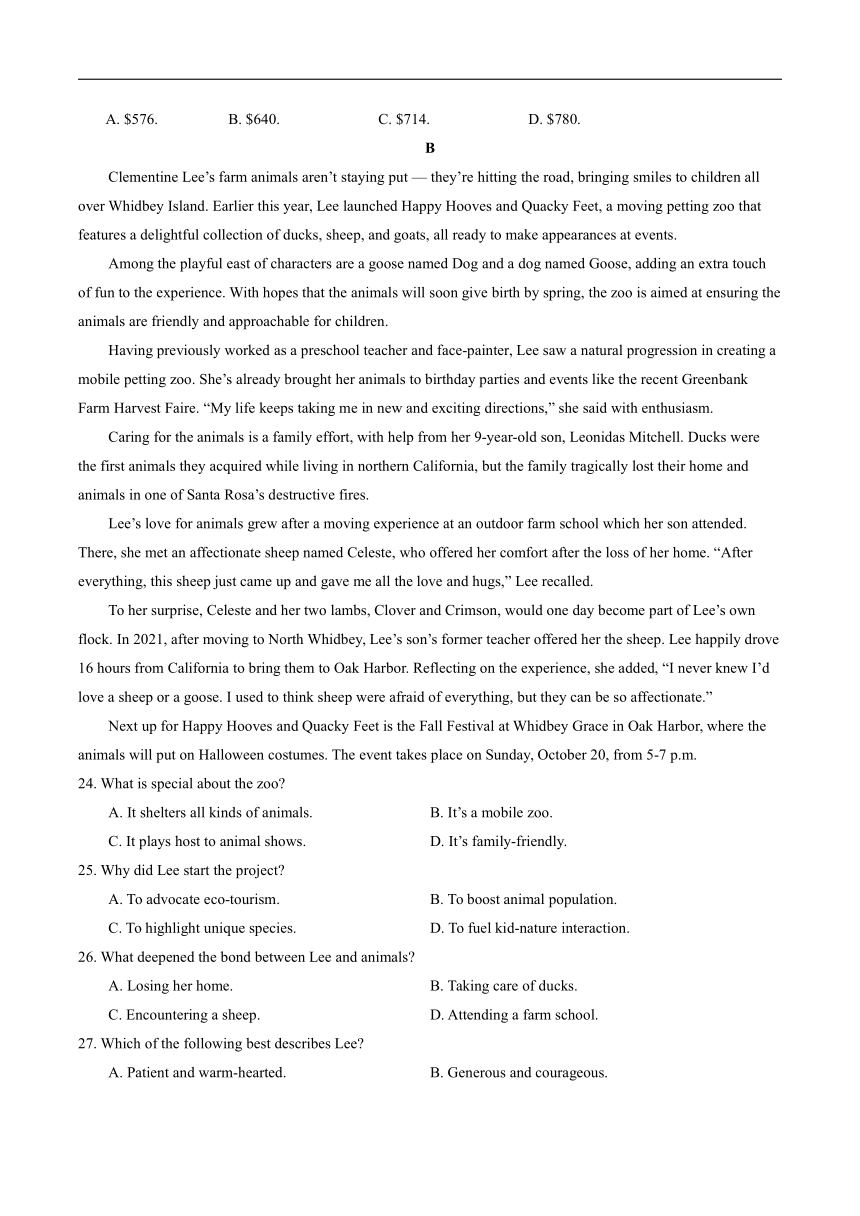 A. \$576.　　B. \$640.　　C. \$714.　　D. \$780.

B

Clementine Lee’s farm animals aren’t staying put — they’re hitting the road, bringing smiles to children all over Whidbey Island. Earlier this year, Lee launched Happy Hooves and Quacky Feet, a moving petting zoo that features a delightful collection of ducks, sheep, and goats, all ready to make appearances at events.

Among the playful east of characters are a goose named Dog and a dog named Goose, adding an extra touch of fun to the experience. With hopes that the animals will soon give birth by spring, the zoo is aimed at ensuring the animals are friendly and approachable for children.

Having previously worked as a preschool teacher and face-painter, Lee saw a natural progression in creating a mobile petting zoo. She’s already brought her animals to birthday parties and events like the recent Greenbank Farm Harvest Faire. “My life keeps taking me in new and exciting directions,” she said with enthusiasm.

Caring for the animals is a family effort, with help from her 9-year-old son, Leonidas Mitchell. Ducks were the first animals they acquired while living in northern California, but the family tragically lost their home and animals in one of Santa Rosa’s destructive fires.

Lee’s love for animals grew after a moving experience at an outdoor farm school which her son attended. There, she met an affectionate sheep named Celeste, who offered her comfort after the loss of her home. “After everything, this sheep just came up and gave me all the love and hugs,” Lee recalled.

To her surprise, Celeste and her two lambs, Clover and Crimson, would one day become part of Lee’s own flock. In 2021, after moving to North Whidbey, Lee’s son’s former teacher offered her the sheep. Lee happily drove 16 hours from California to bring them to Oak Harbor. Reflecting on the experience, she added, “I never knew I’d love a sheep or a goose. I used to think sheep were afraid of everything, but they can be so affectionate.”

Next up for Happy Hooves and Quacky Feet is the Fall Festival at Whidbey Grace in Oak Harbor, where the animals will put on Halloween costumes. The event takes place on Sunday, October 20, from 5-7 p.m.

24. What is special about the zoo?

A. It shelters all kinds of animals.　　B. It’s a mobile zoo.

C. It plays host to animal shows.　　D. It’s family-friendly.

25. Why did Lee start the project?

A. To advocate eco-tourism.　　B. To boost animal population.

C. To highlight unique species.　　D. To fuel kid-nature interaction.

26. What deepened the bond between Lee and animals?

A. Losing her home.　　B. Taking care of ducks.

C. Encountering a sheep.　　D. Attending a farm school.

27. Which of the following best describes Lee?

A. Patient and warm-hearted.　　B. Generous and courageous.